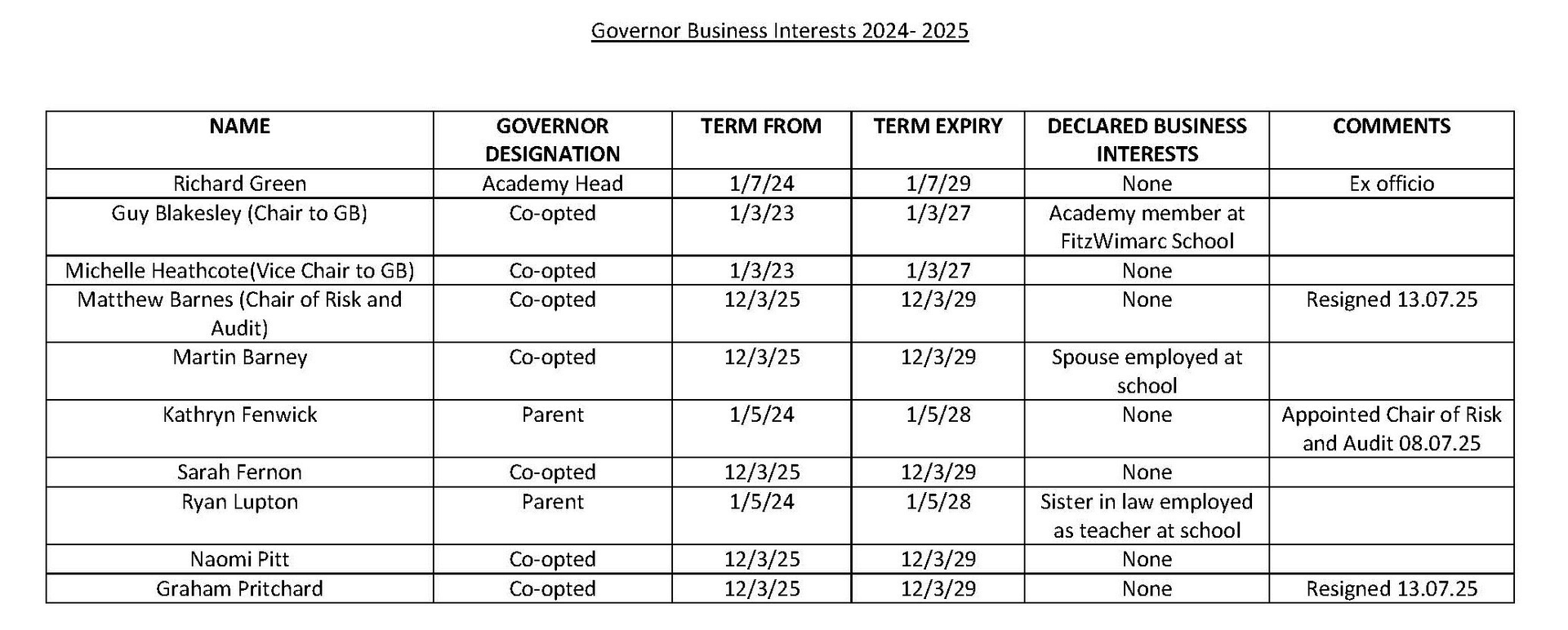 Governor Business Interests 2024- 2025

| NAME | GOVERNOR DESIGNATION | TERM FROM | TERM EXPIRY | DECLARED BUSINESS INTERESTS | COMMENTS |
|---|---|---|---|---|---|
| Richard Green | Academy Head | 1/7/24 | 1/7/29 | None | Ex officio |
| Guy Blakesley (Chair to GB) | Co-opted | 1/3/23 | 1/3/27 | Academy member at FitzWimarc School | |
| Michelle Heathcote(Vice Chair to GB) | Co-opted | 1/3/23 | 1/3/27 | None | |
| Matthew Barnes (Chair of Risk and Audit) | Co-opted | 12/3/25 | 12/3/29 | None | Resigned 13.07.25 |
| Martin Barney | Co-opted | 12/3/25 | 12/3/29 | Spouse employed at school | |
| Kathryn Fenwick | Parent | 1/5/24 | 1/5/28 | None | Appointed Chair of Risk and Audit 08.07.25 |
| Sarah Fernon | Co-opted | 12/3/25 | 12/3/29 | None | |
| Ryan Lupton | Parent | 1/5/24 | 1/5/28 | Sister in law employed as teacher at school | |
| Naomi Pitt | Co-opted | 12/3/25 | 12/3/29 | None | |
| Graham Pritchard | Co-opted | 12/3/25 | 12/3/29 | None | Resigned 13.07.25 |